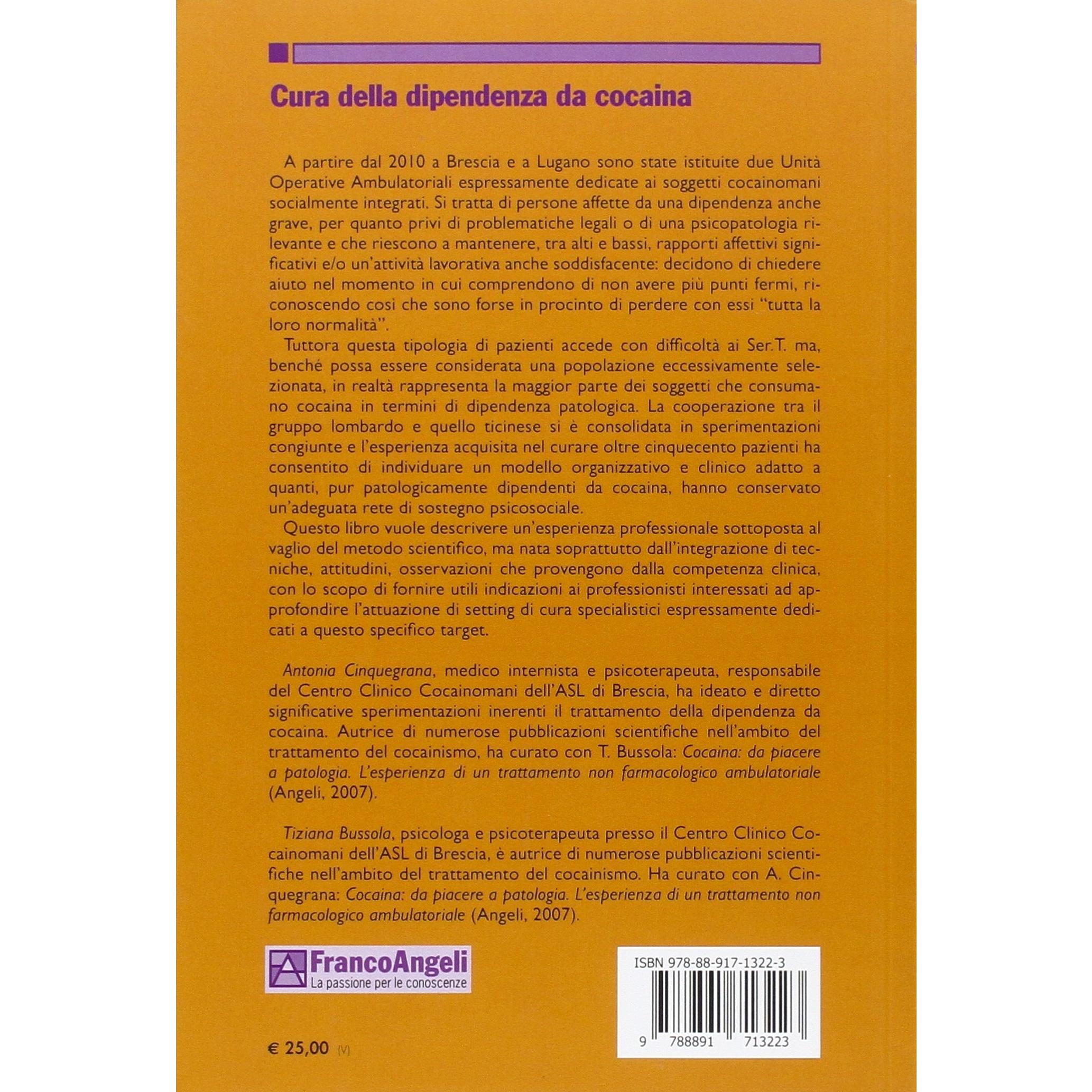 Cura della dipendenza da cocaina

A partire dal 2010 a Brescia e a Lugano sono state istituite due Unità Operative Ambulatoriali espressamente dedicate ai soggetti cocainomani socialmente integrati. Si tratta di persone affette da una dipendenza anche grave, per quanto privi di problematiche legali o di una psicopatologia rilevante e che riescono a mantenere, tra alti e bassi, rapporti affettivi significativi e/o un'attività lavorativa anche soddisfacente: decidono di chiedere aiuto nel momento in cui comprendono di non avere più punti fermi, riconoscendo così che sono forse in procinto di perdere con essi "tutta la loro normalità".

Tuttora questa tipologia di pazienti accede con difficoltà ai Ser.T. ma, benché possa essere considerata una popolazione eccessivamente selezionata, in realtà rappresenta la maggior parte dei soggetti che consumano cocaina in termini di dipendenza patologica. La cooperazione tra il gruppo lombardo e quello ticinese si è consolidata in sperimentazioni congiunte e l'esperienza acquisita nel curare oltre cinquecento pazienti ha consentito di individuare un modello organizzativo e clinico adatto a quanti, pur patologicamente dipendenti da cocaina, hanno conservato un'adeguata rete di sostegno psicosociale.

Questo libro vuole descrivere un'esperienza professionale sottoposta al vaglio del metodo scientifico, ma nata soprattutto dall'integrazione di tecniche, attitudini, osservazioni che provengono dalla competenza clinica, con lo scopo di fornire utili indicazioni ai professionisti interessati ad approfondire l'attuazione di setting di cura specialistici espressamente dedicati a questo specifico target.

Antonia Cinquegrana, medico internista e psicoterapeuta, responsabile del Centro Clinico Cocainomani dell'ASL di Brescia, ha ideato e diretto significative sperimentazioni inerenti il trattamento della dipendenza da cocaina. Autrice di numerose pubblicazioni scientifiche nell'ambito del trattamento del cocainismo, ha curato con T. Bussola: Cocaina: da piacere a patologia. L'esperienza di un trattamento non farmacologico ambulatoriale (Angeli, 2007).

Tiziana Bussola, psicologa e psicoterapeuta presso il Centro Clinico Cocainomani dell'ASL di Brescia, è autrice di numerose pubblicazioni scientifiche nell'ambito del trattamento del cocainismo. Ha curato con A. Cinquegrana: Cocaina: da piacere a patologia. L'esperienza di un trattamento non farmacologico ambulatoriale (Angeli, 2007).

FrancoAngeli
La passione per le conoscenze

ISBN 978-88-917-1322-3

9 788891 713223

€ 25,00 (V)